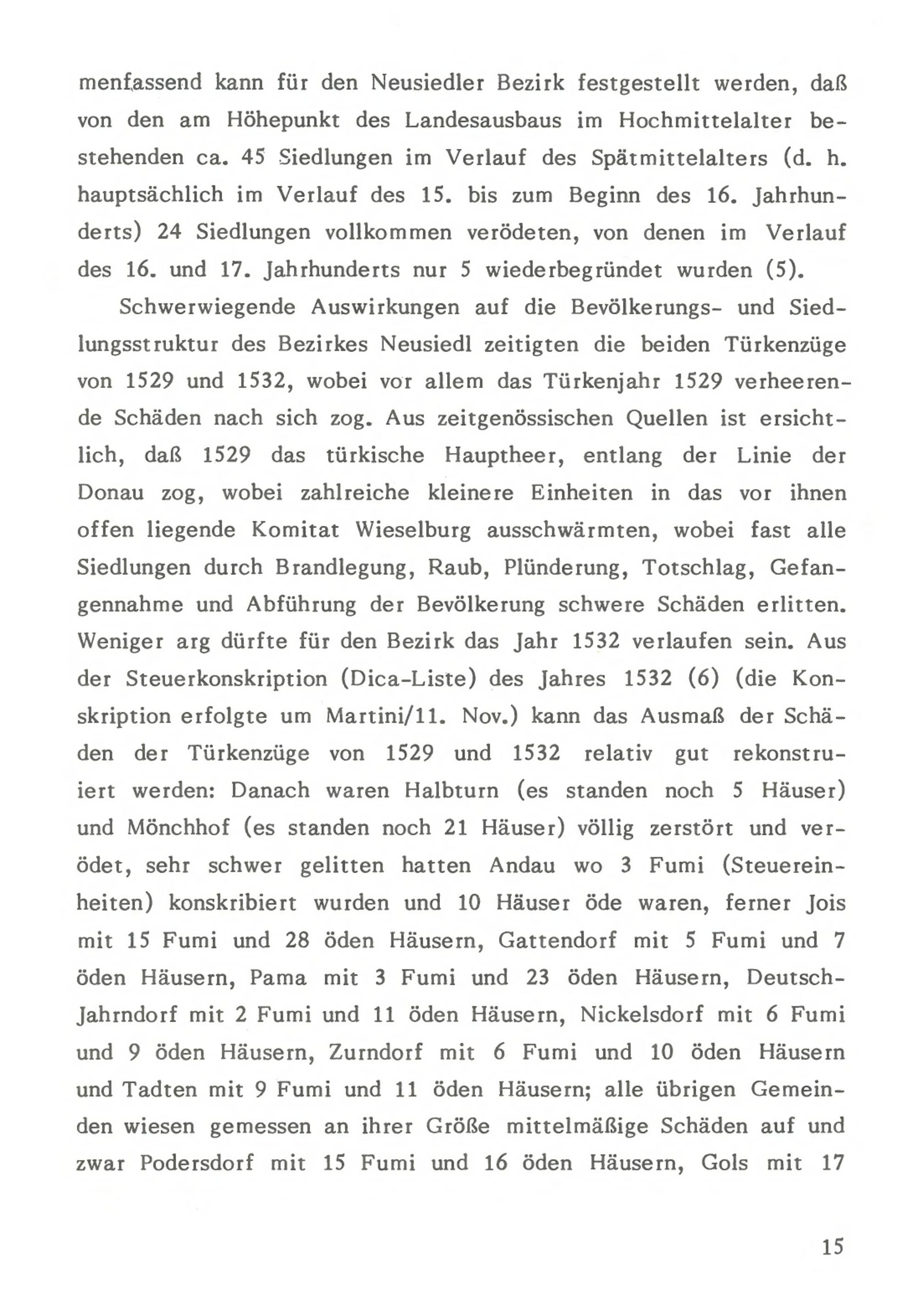 menfassend kann für den Neusiedler Bezirk festgestellt werden, daß von den am Höhepunkt des Landesausbaus im Hochmittelalter bestehenden ca. 45 Siedlungen im Verlauf des Spätmittelalters (d. h. hauptsächlich im Verlauf des 15. bis zum Beginn des 16. Jahrhunderts) 24 Siedlungen vollkommen verödeten, von denen im Verlauf des 16. und 17. Jahrhunderts nur 5 wiederbegründet wurden (5).

Schwerwiegende Auswirkungen auf die Bevölkerungs- und Siedlungsstruktur des Bezirkes Neusiedl zeitigten die beiden Türkenzüge von 1529 und 1532, wobei vor allem das Türkenjahr 1529 verheerende Schäden nach sich zog. Aus zeitgenössischen Quellen ist ersichtlich, daß 1529 das türkische Hauptheer, entlang der Linie der Donau zog, wobei zahlreiche kleinere Einheiten in das vor ihnen offen liegende Komitat Wieselburg ausschwärmten, wobei fast alle Siedlungen durch Brandlegung, Raub, Plünderung, Totschlag, Gefangennahme und Abführung der Bevölkerung schwere Schäden erlitten. Weniger arg dürfte für den Bezirk das Jahr 1532 verlaufen sein. Aus der Steuerkonskription (Dica-Liste) des Jahres 1532 (6) (die Konskription erfolgte um Martini/11. Nov.) kann das Ausmaß der Schäden der Türkenzüge von 1529 und 1532 relativ gut rekonstruiert werden: Danach waren Halbturn (es standen noch 5 Häuser) und Mönchhof (es standen noch 21 Häuser) völlig zerstört und verödet, sehr schwer gelitten hatten Andau wo 3 Fumi (Steuereinheiten) konskribiert wurden und 10 Häuser öde waren, ferner Jois mit 15 Fumi und 28 öden Häusern, Gattendorf mit 5 Fumi und 7 öden Häusern, Pama mit 3 Fumi und 23 öden Häusern, Deutsch-Jahrndorf mit 2 Fumi und 11 öden Häusern, Nickelsdorf mit 6 Fumi und 9 öden Häusern, Zurndorf mit 6 Fumi und 10 öden Häusern und Tadten mit 9 Fumi und 11 öden Häusern; alle übrigen Gemeinden wiesen gemessen an ihrer Größe mittelmäßige Schäden auf und zwar Podersdorf mit 15 Fumi und 16 öden Häusern, Gols mit 17

15